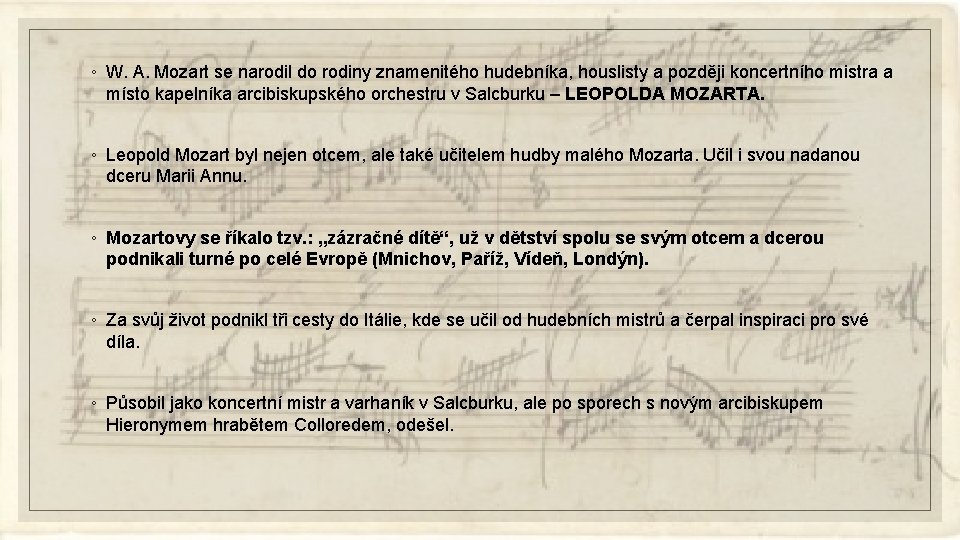 ◦ W. A. Mozart se narodil do rodiny znamenitého hudebníka, houslisty a později koncertního mistra a místo kapelníka arcibiskupského orchestru v Salcburku – LEOPOLDA MOZARTA.

◦ Leopold Mozart byl nejen otcem, ale také učitelem hudby malého Mozarta. Učil i svou nadanou dceru Marii Annu.

◦ Mozartovy se říkalo tzv.: „zázračné dítě“, už v dětství spolu se svým otcem a dcerou podnikali turné po celé Evropě (Mnichov, Paříž, Vídeň, Londýn).

◦ Za svůj život podnikl tři cesty do Itálie, kde se učil od hudebních mistrů a čerpal inspiraci pro své díla.

◦ Působil jako koncertní mistr a varhaník v Salcburku, ale po sporech s novým arcibiskupem Hieronymem hrabětem Colloredem, odešel.